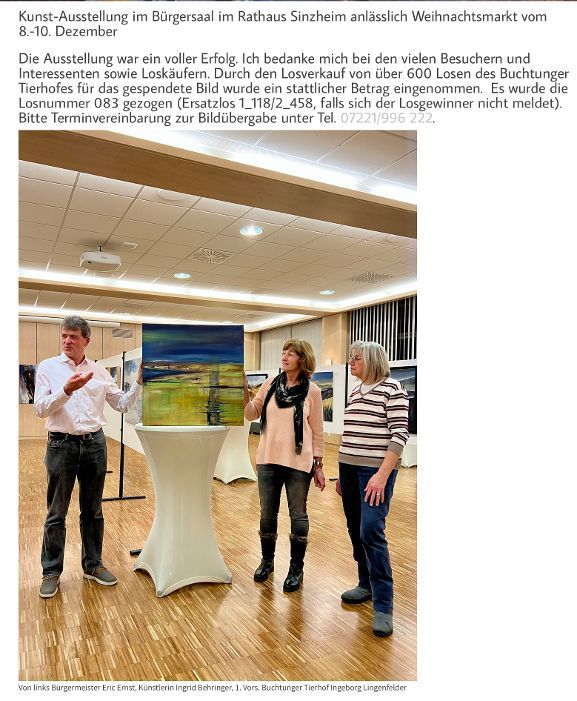 Kunst-Ausstellung im Bürgersaal im Rathaus Sinzheim anlässlich Weihnachtsmarkt vom 8.-10. Dezember

Die Ausstellung war ein voller Erfolg. Ich bedanke mich bei den vielen Besuchern und Interessenten sowie Loskäufern. Durch den Losverkauf von über 600 Losen des Buchtunger Tierhofes für das gespendete Bild wurde ein stattlicher Betrag eingenommen. Es wurde die Losnummer 083 gezogen (Ersatzlos 1_118/2_458, falls sich der Losgewinner nicht meldet). Bitte Terminvereinbarung zur Bildübergabe unter Tel. 07221/996 222.

Von links Bürgermeister Eric Ernst, Künstlerin Ingrid Behringer, 1. Vors. Buchtunger Tierhof Ingeborg Lingenfelder